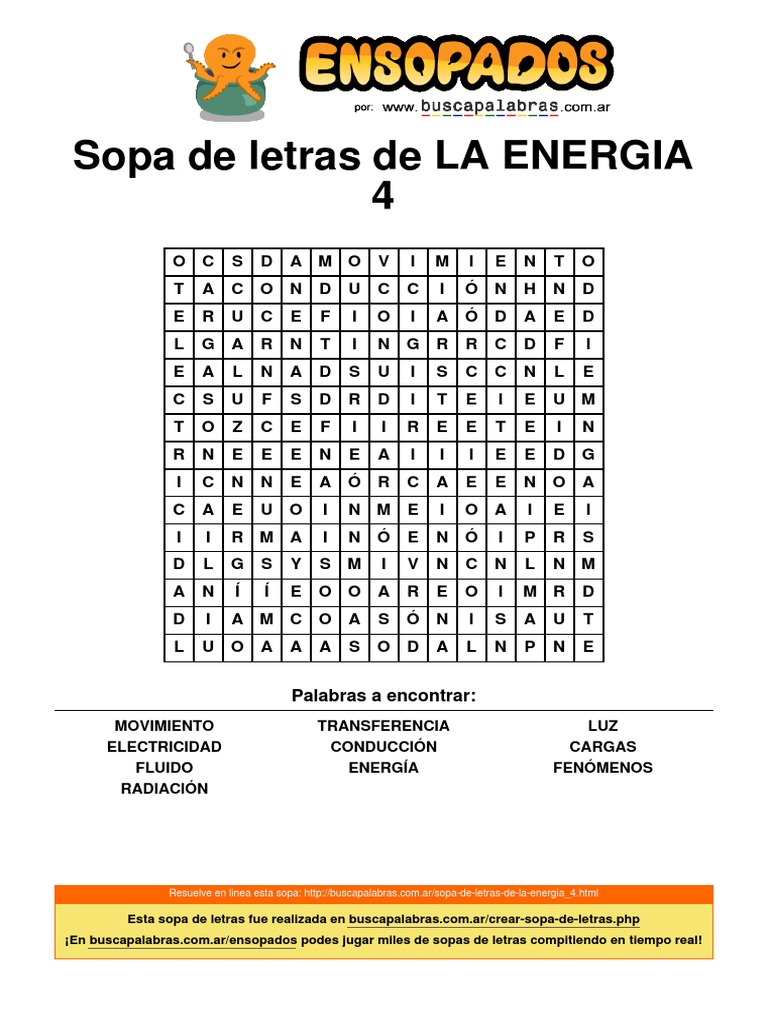 ENSOPADOS
por: www.buscapalabras.com.ar

Sopa de letras de LA ENERGIA 4

| O | C | S | D | A | M | O | V | I | M | I | E | N | T | O |
|---|---|---|---|---|---|---|---|---|---|---|---|---|---|---|
| T | A | C | O | N | D | U | C | C | I | Ó | N | H | N | D |
| E | R | U | C | E | F | I | O | I | A | Ó | D | A | E | D |
| L | G | A | R | N | T | I | N | G | R | R | C | D | F | I |
| E | A | L | N | A | D | S | U | I | S | C | C | N | L | E |
| C | S | U | F | S | D | R | D | I | T | E | I | E | U | M |
| T | O | Z | C | E | F | I | I | R | E | E | T | E | I | N |
| R | N | E | E | E | N | E | A | I | I | I | E | E | D | G |
| I | C | N | N | E | A | Ó | R | C | A | E | E | N | O | A |
| C | A | E | U | O | I | N | M | E | I | O | A | I | E | I |
| I | I | R | M | A | I | N | Ó | E | N | Ó | I | P | R | S |
| D | L | G | S | Y | S | M | I | V | N | C | N | L | N | M |
| A | N | Í | Í | E | O | O | A | R | E | O | I | M | R | D |
| D | I | A | M | C | O | A | S | Ó | N | I | S | A | U | T |
| L | U | O | A | A | A | S | O | D | A | L | N | P | N | E |

Palabras a encontrar:

MOVIMIENTO
ELECTRICIDAD
FLUIDO
RADIACIÓN

TRANSFERENCIA
CONDUCCIÓN
ENERGÍA

LUZ
CARGAS
FENÓMENOS

Resuelve en línea esta sopa: http://buscapalabras.com.ar/sopa-de-letras-de-la-energia_4.html

Esta sopa de letras fue realizada en buscapalabras.com.ar/crear-sopa-de-letras.php
¡En buscapalabras.com.ar/ensopados podes jugar miles de sopas de letras compitiendo en tiempo real!